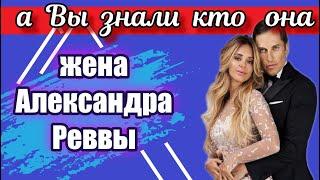 а Вы знали кто она

жена Александра Реввы